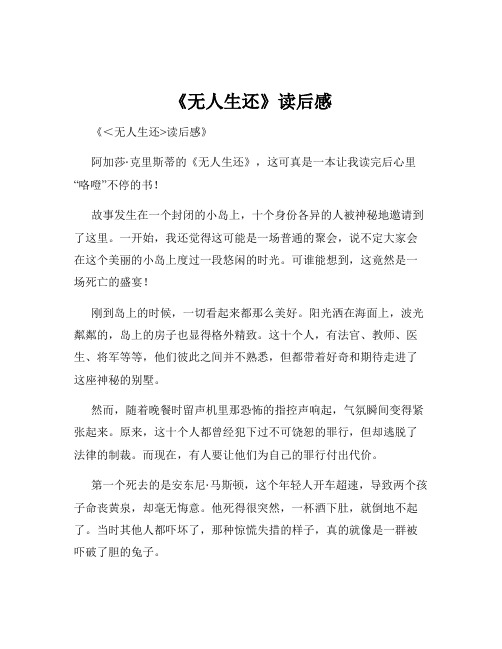 《无人生还》读后感

《<无人生还>读后感》

阿加莎·克里斯蒂的《无人生还》，这可真是一本让我读完后心里“咯噔”不停的书！

故事发生在一个封闭的小岛上，十个身份各异的人被神秘地邀请到了这里。一开始，我还觉得这可能是一场普通的聚会，说不定大家会在这个美丽的小岛上度过一段悠闲的时光。可谁能想到，这竟然是一场死亡的盛宴！

刚到岛上的时候，一切看起来都那么美好。阳光洒在海面上，波光粼粼的，岛上的房子也显得格外精致。这十个人，有法官、教师、医生、将军等等，他们彼此之间并不熟悉，但都带着好奇和期待走进了这座神秘的别墅。

然而，随着晚餐时留声机里那恐怖的指控声响起，气氛瞬间变得紧张起来。原来，这十个人都曾经犯下过不可饶恕的罪行，但却逃脱了法律的制裁。而现在，有人要让他们为自己的罪行付出代价。

第一个死去的是安东尼·马斯顿，这个年轻人开车超速，导致两个孩子命丧黄泉，却毫无悔意。他死得很突然，一杯酒下肚，就倒地不起了。当时其他人都吓坏了，那种惊慌失措的样子，真的就像是一群被吓破了胆的兔子。